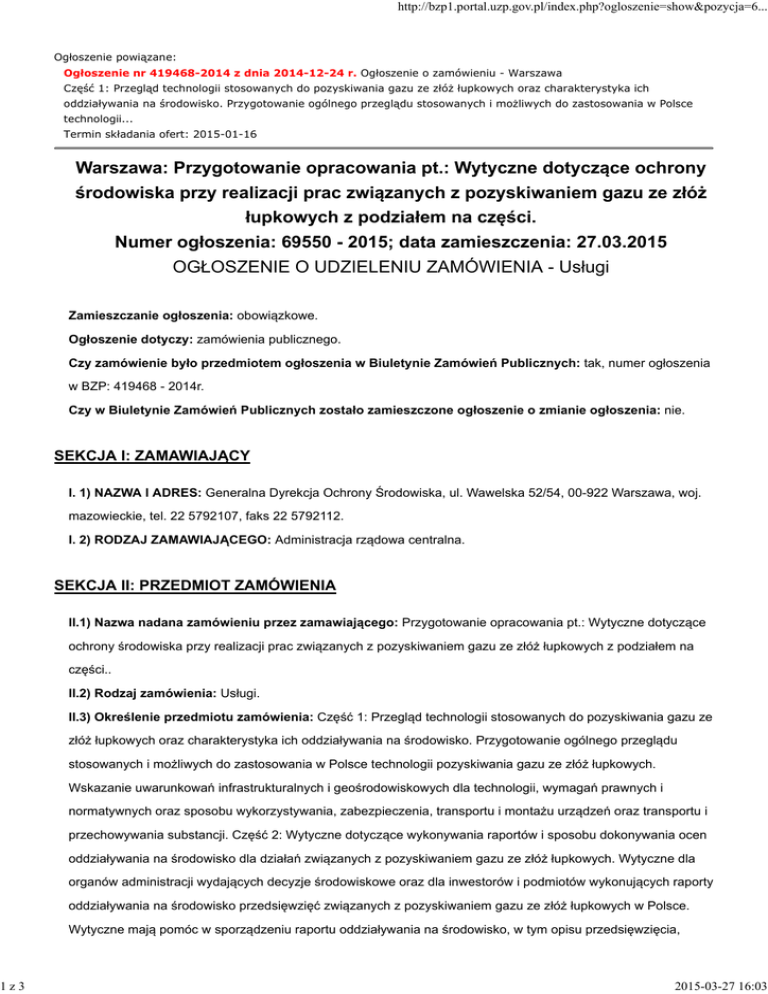 http://bzp1.portal.uzp.gov.pl/index.php?ogloszenie=show&pozycja=6...

Ogłoszenie powiązane:
Ogłoszenie nr 419468-2014 z dnia 2014-12-24 r. Ogłoszenie o zamówieniu - Warszawa
Część 1: Przegląd technologii stosowanych do pozyskiwania gazu ze złóż łupkowych oraz charakterystyka ich oddziaływania na środowisko. Przygotowanie ogólnego przeglądu stosowanych i możliwych do zastosowania w Polsce technologii...
Termin składania ofert: 2015-01-16

Warszawa: Przygotowanie opracowania pt.: Wytyczne dotyczące ochrony środowiska przy realizacji prac związanych z pozyskiwaniem gazu ze złóż łupkowych z podziałem na części.
Numer ogłoszenia: 69550 - 2015; data zamieszczenia: 27.03.2015
OGŁOSZENIE O UDZIELENIU ZAMÓWIENIA - Usługi

Zamieszczanie ogłoszenia: obowiązkowe.

Ogłoszenie dotyczy: zamówienia publicznego.

Czy zamówienie było przedmiotem ogłoszenia w Biuletynie Zamówień Publicznych: tak, numer ogłoszenia w BZP: 419468 - 2014r.

Czy w Biuletynie Zamówień Publicznych zostało zamieszczone ogłoszenie o zmianie ogłoszenia: nie.

SEKCJA I: ZAMAWIAJĄCY

I. 1) NAZWA I ADRES: Generalna Dyrekcja Ochrony Środowiska, ul. Wawelska 52/54, 00-922 Warszawa, woj. mazowieckie, tel. 22 5792107, faks 22 5792112.

I. 2) RODZAJ ZAMAWIAJĄCEGO: Administracja rządowa centralna.

SEKCJA II: PRZEDMIOT ZAMÓWIENIA

II.1) Nazwa nadana zamówieniu przez zamawiającego: Przygotowanie opracowania pt.: Wytyczne dotyczące ochrony środowiska przy realizacji prac związanych z pozyskiwaniem gazu ze złóż łupkowych z podziałem na części..

II.2) Rodzaj zamówienia: Usługi.

II.3) Określenie przedmiotu zamówienia: Część 1: Przegląd technologii stosowanych do pozyskiwania gazu ze złóż łupkowych oraz charakterystyka ich oddziaływania na środowisko. Przygotowanie ogólnego przeglądu stosowanych i możliwych do zastosowania w Polsce technologii pozyskiwania gazu ze złóż łupkowych. Wskazanie uwarunkowań infrastrukturalnych i geośrodowiskowych dla technologii, wymagań prawnych i normatywnych oraz sposobu wykorzystywania, zabezpieczenia, transportu i montażu urządzeń oraz transportu i przechowywania substancji. Część 2: Wytyczne dotyczące wykonywania raportów i sposobu dokonywania ocen oddziaływania na środowisko dla działań związanych z pozyskiwaniem gazu ze złóż łupkowych. Wytyczne dla organów administracji wydających decyzje środowiskowe oraz dla inwestorów i podmiotów wykonujących raporty oddziaływania na środowisko przedsięwzięć związanych z pozyskiwaniem gazu ze złóż łupkowych w Polsce. Wytyczne mają pomóc w sporządzeniu raportu oddziaływania na środowisko, w tym opisu przedsięwzięcia,

1 z 3

2015-03-27 16:03